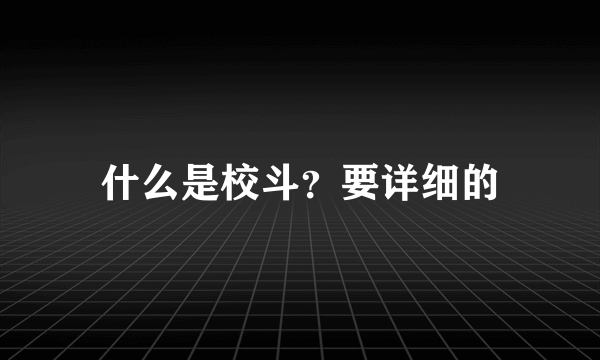 什么是校斗？要详细的